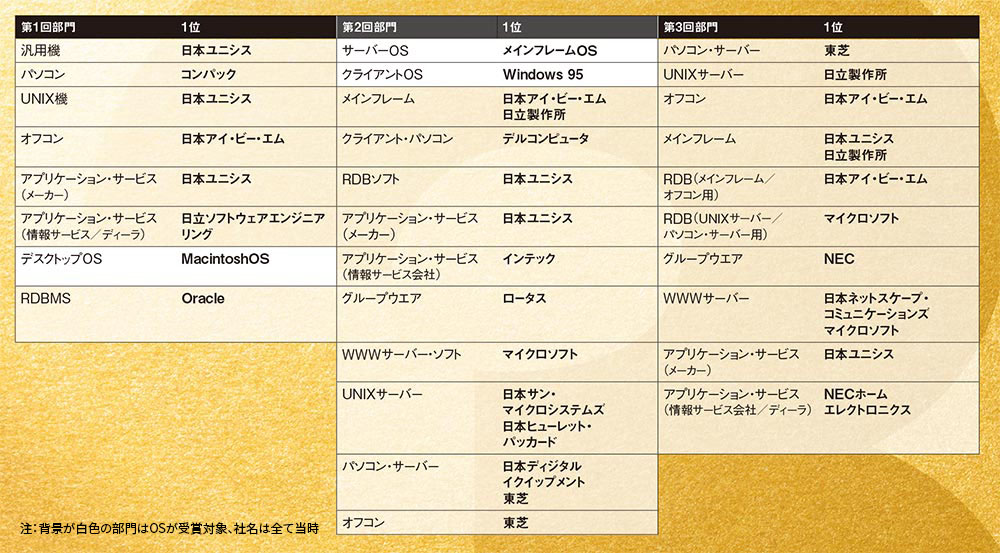 | 第1回部門 | 1位 |
|---|---|
| 汎用機 | 日本ユニシス |
| パソコン | コンパック |
| UNIX機 | 日本ユニシス |
| オフコン | 日本アイ・ビー・エム |
| アプリケーション・サービス（メーカー） | 日本ユニシス |
| アプリケーション・サービス（情報サービス／ディーラ） | 日立ソフトウェアエンジニアリング |
| デスクトップOS | MacintoshOS |
| RDBMS | Oracle |

| 第2回部門 | 1位 |
|---|---|
| サーバーOS | メインフレームOS |
| クライアントOS | Windows 95 |
| メインフレーム | 日本アイ・ビー・エム 日立製作所 |
| クライアント・パソコン | デルコンピュータ |
| RDBソフト | 日本ユニシス |
| アプリケーション・サービス（メーカー） | 日本ユニシス |
| アプリケーション・サービス（情報サービス会社） | インテック |
| グループウエア | ロータス |
| WWWサーバー・ソフト | マイクロソフト |
| UNIXサーバー | 日本サン・マイクロシステムズ 日本ヒューレット・パッカード |
| パソコン・サーバー | 日本ディジタルイクイップメント 東芝 |
| オフコン | 東芝 |

| 第3回部門 | 1位 |
|---|---|
| パソコン・サーバー | 東芝 |
| UNIXサーバー | 日立製作所 |
| オフコン | 日本アイ・ビー・エム |
| メインフレーム | 日本ユニシス 日立製作所 |
| RDB（メインフレーム／オフコン用） | 日本アイ・ビー・エム |
| RDB（UNIXサーバー／パソコン・サーバー用） | マイクロソフト |
| グループウエア | NEC |
| WWWサーバー | 日本ネットスケープ・コミュニケーションズ マイクロソフト |
| アプリケーション・サービス（メーカー） | 日本ユニシス |
| アプリケーション・サービス（情報サービス会社／ディーラ） | NECホームエレクトロニクス |

注：背景が白色の部門はOSが受賞対象、社名は全て当時